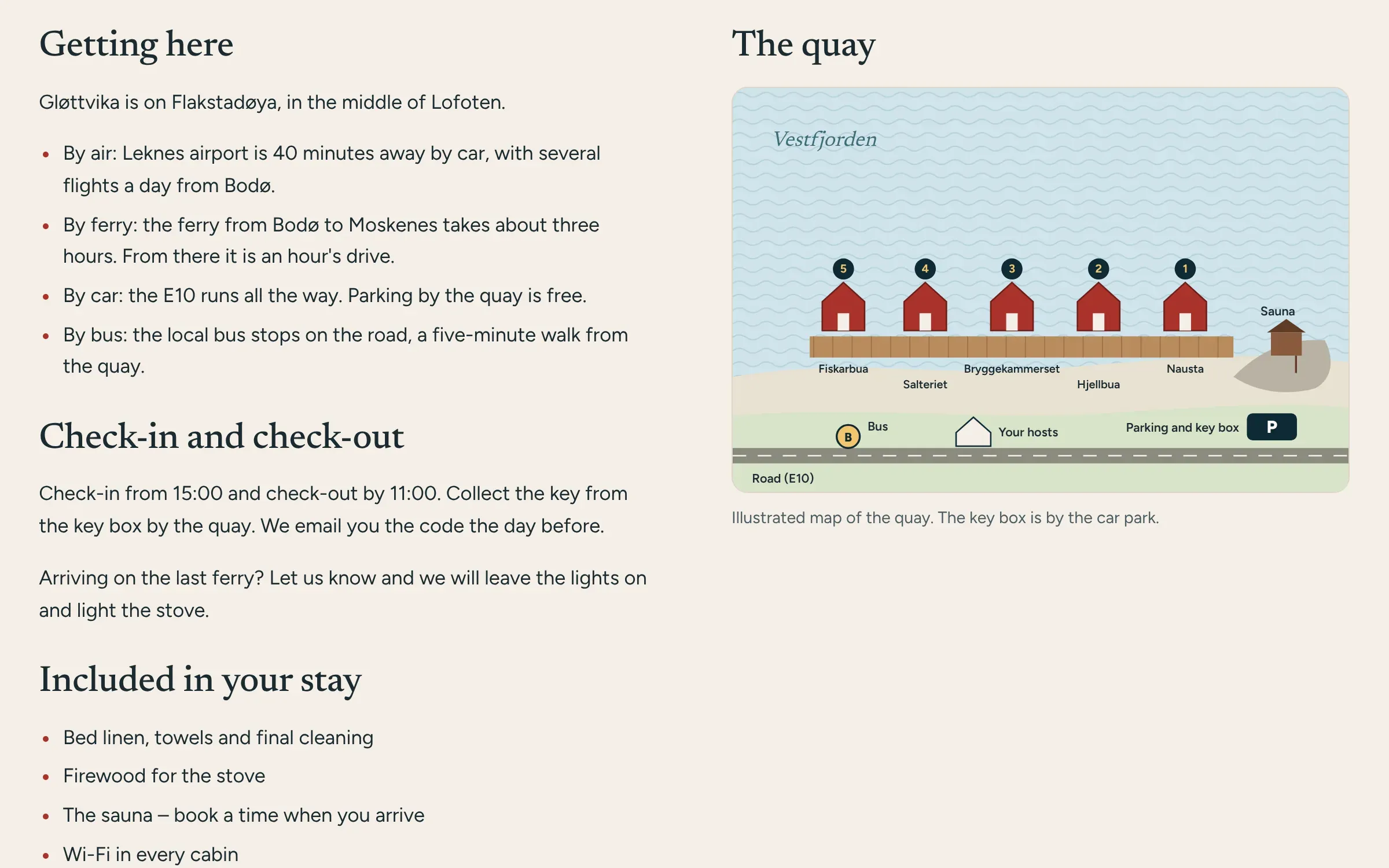 Getting here

Gløttvika is on Flakstadøya, in the middle of Lofoten.

• By air: Leknes airport is 40 minutes away by car, with several flights a day from Bodø.
• By ferry: the ferry from Bodø to Moskenes takes about three hours. From there it is an hour's drive.
• By car: the E10 runs all the way. Parking by the quay is free.
• By bus: the local bus stops on the road, a five-minute walk from the quay.

Check-in and check-out

Check-in from 15:00 and check-out by 11:00. Collect the key from the key box by the quay. We email you the code the day before.

Arriving on the last ferry? Let us know and we will leave the lights on and light the stove.

Included in your stay

• Bed linen, towels and final cleaning
• Firewood for the stove
• The sauna – book a time when you arrive
• Wi-Fi in every cabin

The quay

Vestfjorden

5
4
3
2
1
Sauna
Fiskarbua
Salteriet
Bryggekammerset
Hjellbua
Nausta
B
Bus
Your hosts
Parking and key box
P
Road (E10)

Illustrated map of the quay. The key box is by the car park.